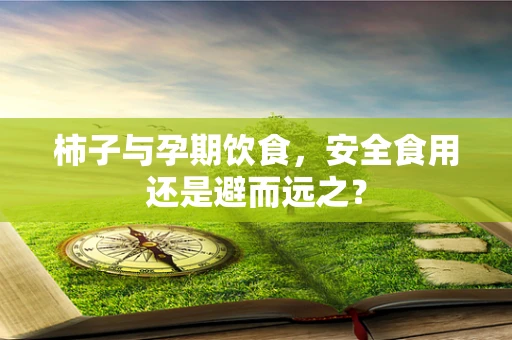 柿子与孕期饮食，安全食用还是避而远之?